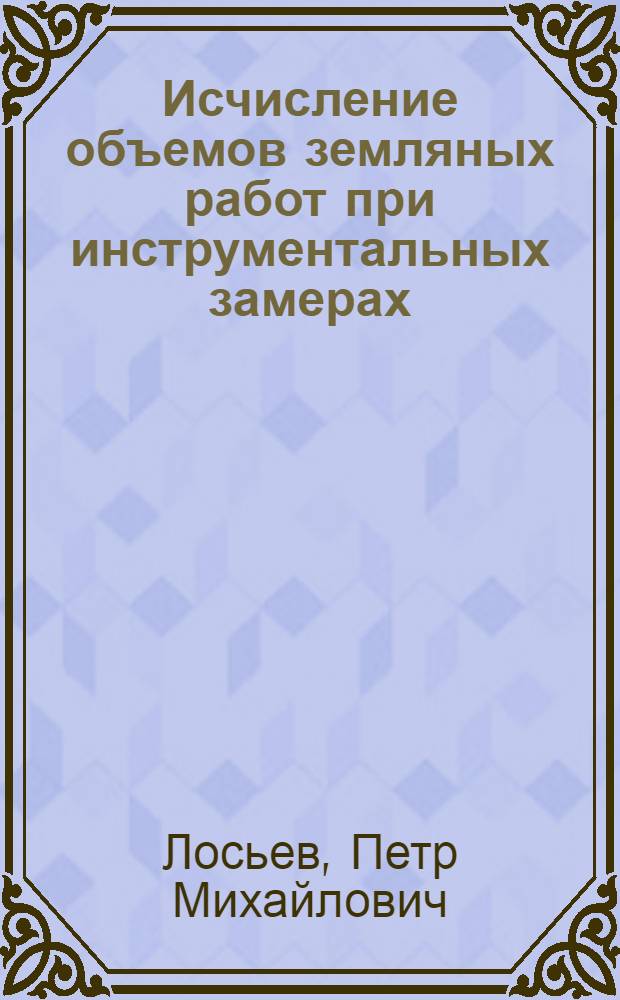 Исчисление объемов земляных работ при инструментальных замерах

Лосьев, Петр Михайлович